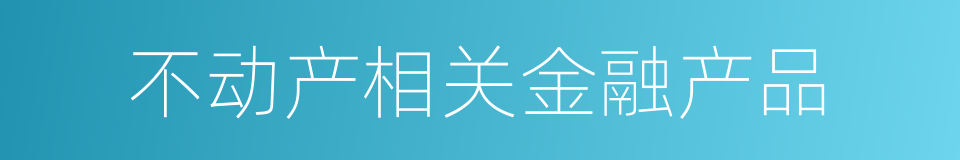 不动产相关金融产品